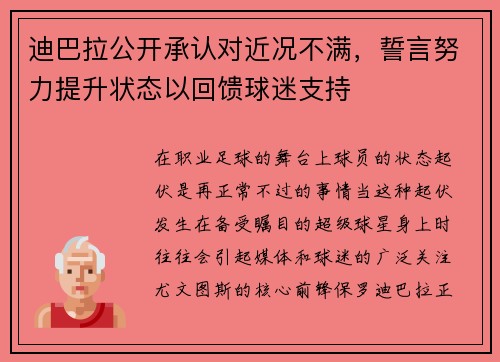 迪巴拉公开承认对近况不满，誓言努力提升状态以回馈球迷支持

在职业足球的舞台上球员的状态起伏是再正常不过的事情当这种起伏发生在备受瞩目的超级球星身上时往往会引起媒体和球迷的广泛关注尤文图斯的核心前锋保罗迪巴拉正